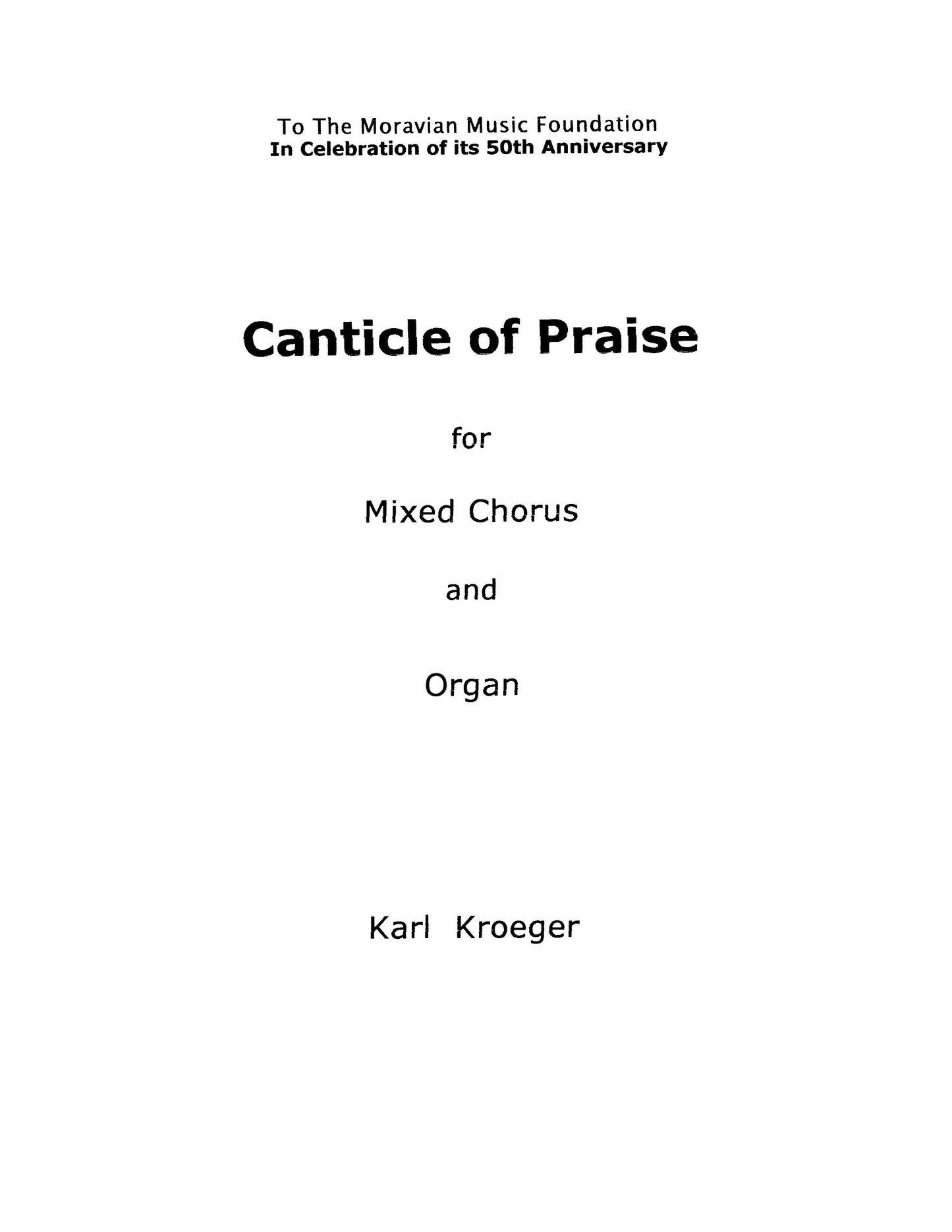 To The Moravian Music Foundation
In Celebration of its 50th Anniversary

Canticle of Praise

for

Mixed Chorus

and

Organ

Karl Kroeger